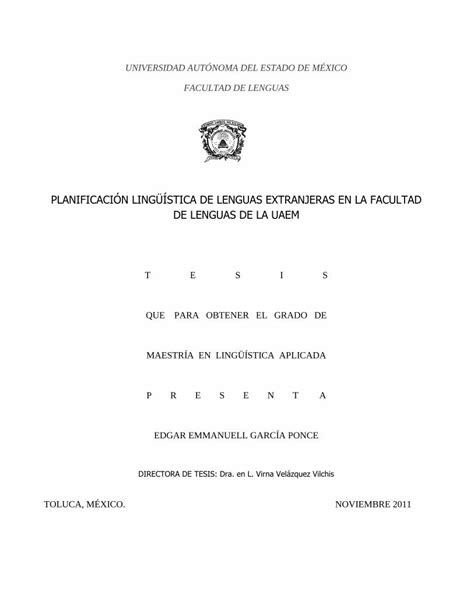 UNIVERSIDAD AUTÓNOMA DEL ESTADO DE MÉXICO

FACULTAD DE LENGUAS

PLANIFICACIÓN LINGÜÍSTICA DE LENGUAS EXTRANJERAS EN LA FACULTAD DE LENGUAS DE LA UAEM

T E S I S

QUE PARA OBTENER EL GRADO DE

MAESTRÍA EN LINGÜÍSTICA APLICADA

P R E S E N T A

EDGAR EMMANUELL GARCÍA PONCE

DIRECTORA DE TESIS: Dra. en L. Virna Velázquez Vilchis

TOLUCA, MÉXICO.

NOVIEMBRE 2011